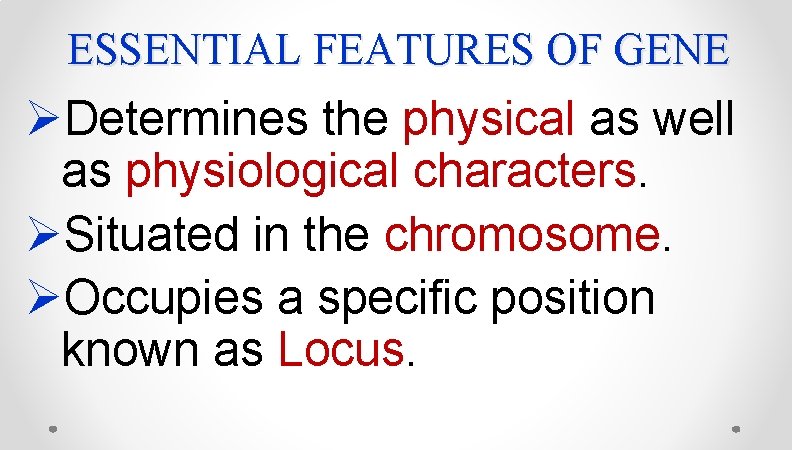 ESSENTIAL FEATURES OF GENE

➢Determines the physical as well as physiological characters.

➢Situated in the chromosome.

➢Occupies a specific position known as Locus.